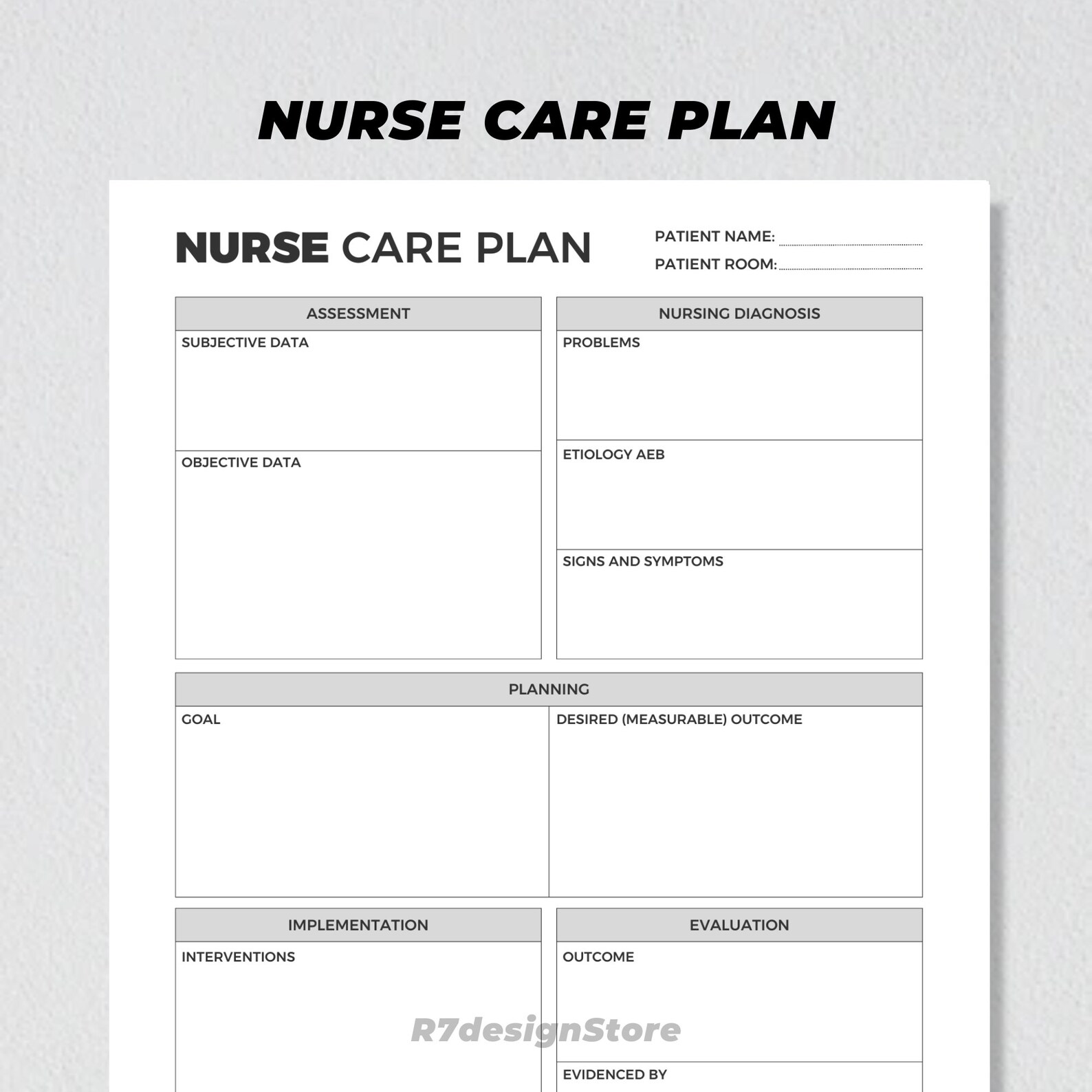 NURSE CARE PLAN

NURSE CARE PLAN

PATIENT NAME:

PATIENT ROOM:

ASSESSMENT

SUBJECTIVE DATA

OBJECTIVE DATA

NURSING DIAGNOSIS

PROBLEMS

ETIOLOGY AEB

SIGNS AND SYMPTOMS

PLANNING

GOAL

DESIRED (MEASURABLE) OUTCOME

IMPLEMENTATION

INTERVENTIONS

EVALUATION

OUTCOME

EVIDENCED BY

R7designStore